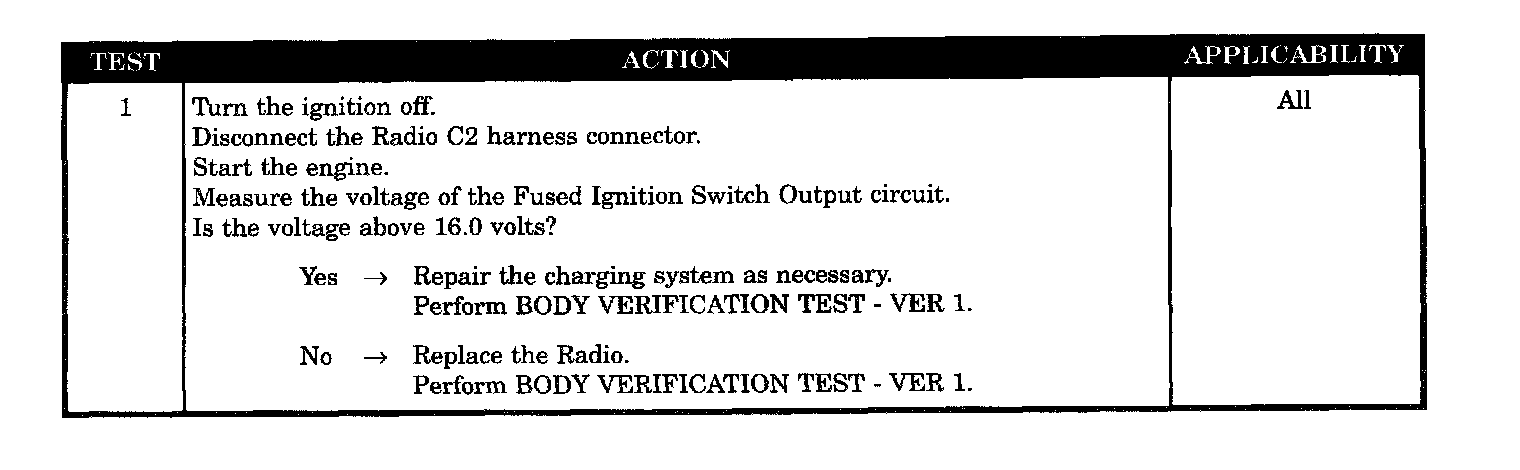 | TEST | ACTION | APPLICABILITY |
|---|---|---|
| 1 | Turn the ignition off. Disconnect the Radio C2 harness connector. Start the engine. Measure the voltage of the Fused Ignition Switch Output circuit. Is the voltage above 16.0 volts? Yes → Repair the charging system as necessary. Perform BODY VERIFICATION TEST - VER 1. No → Replace the Radio. Perform BODY VERIFICATION TEST - VER 1. | All |